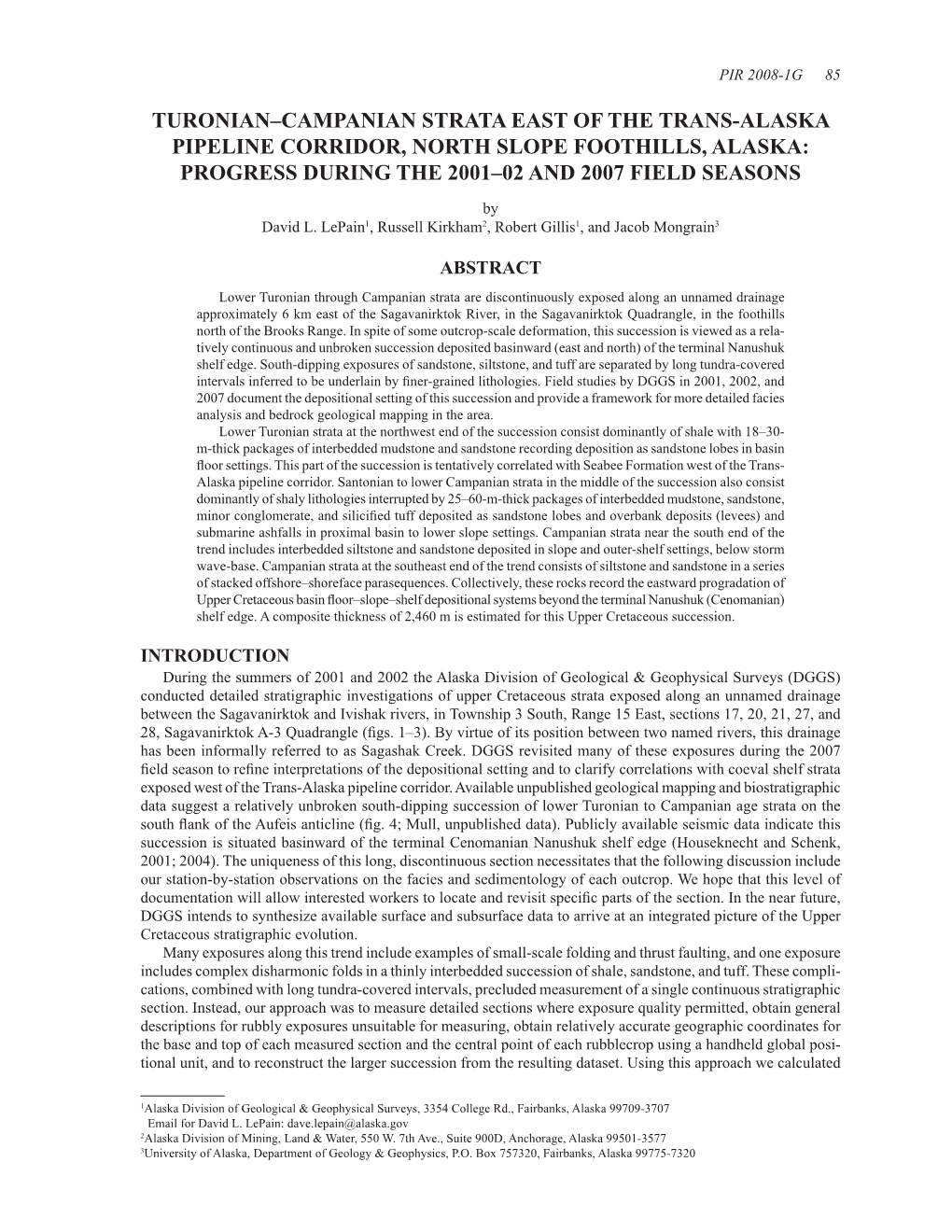 PIR 2008-1G 85

TURONIAN–CAMPANIAN STRATA EAST OF THE TRANS-ALASKA PIPELINE CORRIDOR, NORTH SLOPE FOOTHILLS, ALASKA: PROGRESS DURING THE 2001–02 AND 2007 FIELD SEASONS

by
David L. LePain$^1$, Russell Kirkham$^2$, Robert Gillis$^1$, and Jacob Mongrain$^3$

ABSTRACT

Lower Turonian through Campanian strata are discontinuously exposed along an unnamed drainage approximately 6 km east of the Sagavanirktok River, in the Sagavanirktok Quadrangle, in the foothills north of the Brooks Range. In spite of some outcrop-scale deformation, this succession is viewed as a relatively continuous and unbroken succession deposited basinward (east and north) of the terminal Nanushuk shelf edge. South-dipping exposures of sandstone, siltstone, and tuff are separated by long tundra-covered intervals inferred to be underlain by finer-grained lithologies. Field studies by DGGS in 2001, 2002, and 2007 document the depositional setting of this succession and provide a framework for more detailed facies analysis and bedrock geological mapping in the area.

Lower Turonian strata at the northwest end of the succession consist dominantly of shale with 18–30-m-thick packages of interbedded mudstone and sandstone recording deposition as sandstone lobes in basin floor settings. This part of the succession is tentatively correlated with Seabee Formation west of the Trans-Alaska pipeline corridor. Santonian to lower Campanian strata in the middle of the succession also consist dominantly of shaly lithologies interrupted by 25–60-m-thick packages of interbedded mudstone, sandstone, minor conglomerate, and silicified tuff deposited as sandstone lobes and overbank deposits (levees) and submarine ashfalls in proximal basin to lower slope settings. Campanian strata near the south end of the trend includes interbedded siltstone and sandstone deposited in slope and outer-shelf settings, below storm wave-base. Campanian strata at the southeast end of the trend consists of siltstone and sandstone in a series of stacked offshore–shoreface parasequences. Collectively, these rocks record the eastward progradation of Upper Cretaceous basin floor–slope–shelf depositional systems beyond the terminal Nanushuk (Cenomanian) shelf edge. A composite thickness of 2,460 m is estimated for this Upper Cretaceous succession.

INTRODUCTION

During the summers of 2001 and 2002 the Alaska Division of Geological & Geophysical Surveys (DGGS) conducted detailed stratigraphic investigations of upper Cretaceous strata exposed along an unnamed drainage between the Sagavanirktok and Ivishak rivers, in Township 3 South, Range 15 East, sections 17, 20, 21, 27, and 28, Sagavanirktok A-3 Quadrangle (figs. 1–3). By virtue of its position between two named rivers, this drainage has been informally referred to as Sagashak Creek. DGGS revisited many of these exposures during the 2007 field season to refine interpretations of the depositional setting and to clarify correlations with coeval shelf strata exposed west of the Trans-Alaska pipeline corridor. Available unpublished geological mapping and biostratigraphic data suggest a relatively unbroken south-dipping succession of lower Turonian to Campanian age strata on the south flank of the Aufeis anticline (fig. 4; Mull, unpublished data). Publicly available seismic data indicate this succession is situated basinward of the terminal Cenomanian Nanushuk shelf edge (Houseknecht and Schenk, 2001; 2004). The uniqueness of this long, discontinuous section necessitates that the following discussion include our station-by-station observations on the facies and sedimentology of each outcrop. We hope that this level of documentation will allow interested workers to locate and revisit specific parts of the section. In the near future, DGGS intends to synthesize available surface and subsurface data to arrive at an integrated picture of the Upper Cretaceous stratigraphic evolution.

Many exposures along this trend include examples of small-scale folding and thrust faulting, and one exposure includes complex disharmonic folds in a thinly interbedded succession of shale, sandstone, and tuff. These complications, combined with long tundra-covered intervals, precluded measurement of a single continuous stratigraphic section. Instead, our approach was to measure detailed sections where exposure quality permitted, obtain general descriptions for rubbly exposures unsuitable for measuring, obtain relatively accurate geographic coordinates for the base and top of each measured section and the central point of each rubblecrop using a handheld global positional unit, and to reconstruct the larger succession from the resulting dataset. Using this approach we calculated

$^1$Alaska Division of Geological & Geophysical Surveys, 3354 College Rd., Fairbanks, Alaska 99709-3707
Email for David L. LePain: dave.lepain@alaska.gov
$^2$Alaska Division of Mining, Land & Water, 550 W. 7th Ave., Suite 900D, Anchorage, Alaska 99501-3577
$^3$University of Alaska, Department of Geology & Geophysics, P.O. Box 757320, Fairbanks, Alaska 99775-7320